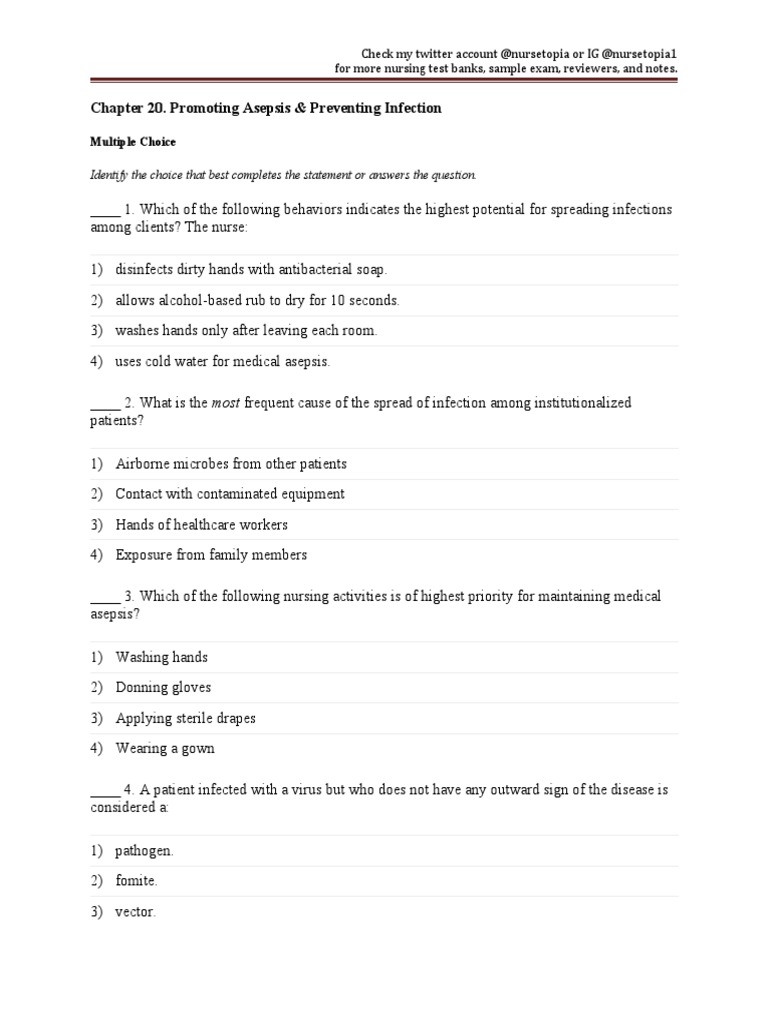 Check my twitter account @nursetopia or IG @nursetopia1
for more nursing test banks, sample exam, reviewers, and notes.

Chapter 20. Promoting Asepsis & Preventing Infection

Multiple Choice

Identify the choice that best completes the statement or answers the question.

____ 1. Which of the following behaviors indicates the highest potential for spreading infections among clients? The nurse:

1) disinfects dirty hands with antibacterial soap.

2) allows alcohol-based rub to dry for 10 seconds.

3) washes hands only after leaving each room.

4) uses cold water for medical asepsis.

____ 2. What is the most frequent cause of the spread of infection among institutionalized patients?

1) Airborne microbes from other patients

2) Contact with contaminated equipment

3) Hands of healthcare workers

4) Exposure from family members

____ 3. Which of the following nursing activities is of highest priority for maintaining medical asepsis?

1) Washing hands

2) Donning gloves

3) Applying sterile drapes

4) Wearing a gown

____ 4. A patient infected with a virus but who does not have any outward sign of the disease is considered a:

1) pathogen.

2) fomite.

3) vector.